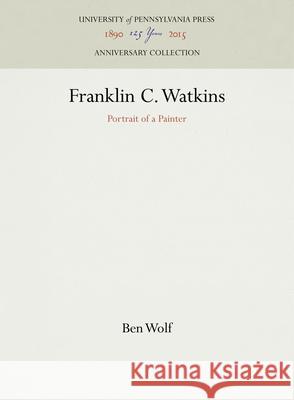 UNIVERSITY of PENNSYLVANIA PRESS
1890 125 Years 2015
ANNIVERSARY COLLECTION

Franklin C. Watkins

Portrait of a Painter

Ben Wolf

Kraina Książek